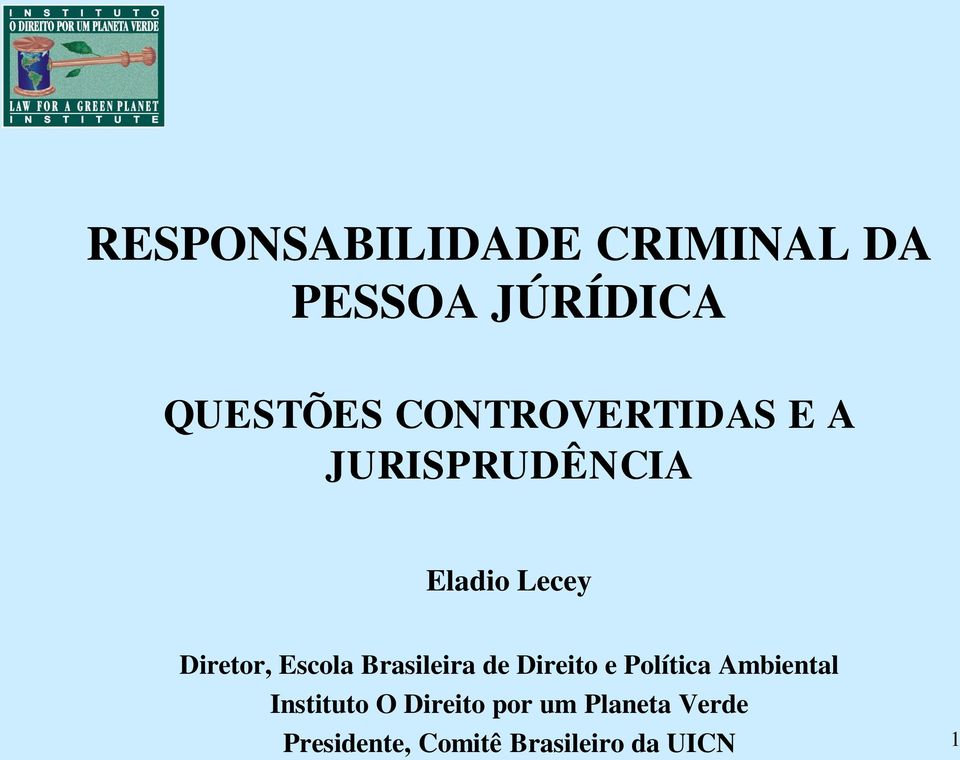 INSTITUTO
O DIREITO POR UM PLANETA VERDE
LAW FOR A GREEN PLANET
INSTITUTE

RESPONSABILIDADE CRIMINAL DA PESSOA JÚRÍDICA

QUESTÕES CONTROVERTIDAS E A JURISPRUDÊNCIA

Eladio Lecey

Diretor, Escola Brasileira de Direito e Política Ambiental
Instituto O Direito por um Planeta Verde
Presidente, Comitê Brasileiro da UICN

1